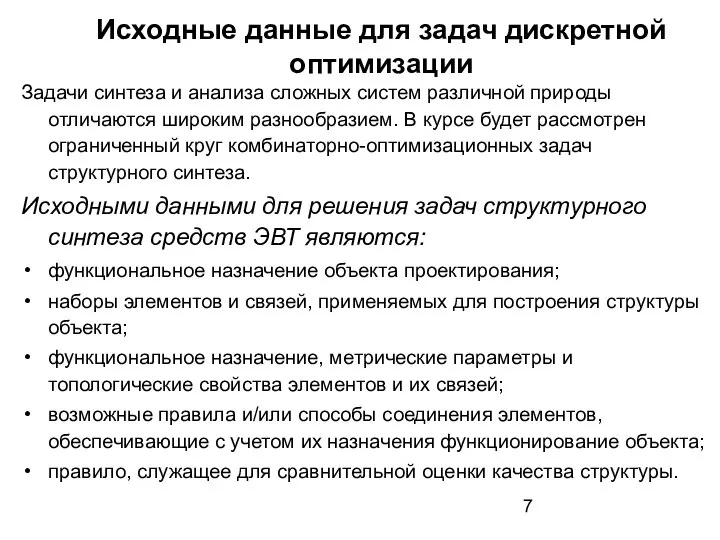 Исходные данные для задач дискретной оптимизации

Задачи синтеза и анализа сложных систем различной природы отличаются широким разнообразием. В курсе будет рассмотрен ограниченный круг комбинаторно-оптимизационных задач структурного синтеза.

Исходными данными для решения задач структурного синтеза средств ЭВТ являются:

• функциональное назначение объекта проектирования;
• наборы элементов и связей, применяемых для построения структуры объекта;
• функциональное назначение, метрические параметры и топологические свойства элементов и их связей;
• возможные правила и/или способы соединения элементов, обеспечивающие с учетом их назначения функционирование объекта;
• правило, служащее для сравнительной оценки качества структуры.

7